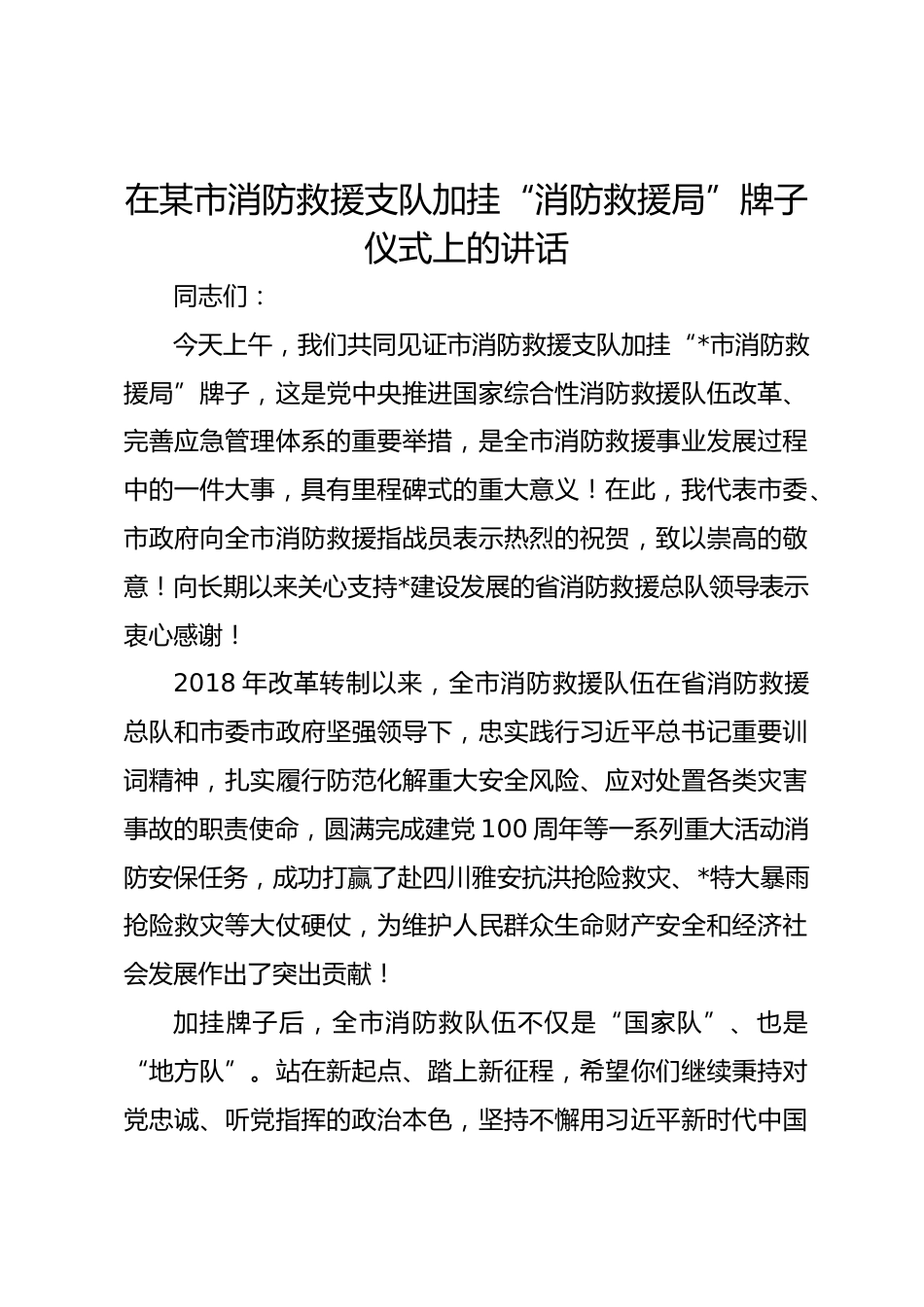 在某市消防救援支队加挂“消防救援局”牌子仪式上的讲话

同志们：

今天上午，我们共同见证市消防救援支队加挂“*市消防救援局”牌子，这是党中央推进国家综合性消防救援队伍改革、完善应急管理体系的重要举措，是全市消防救援事业发展过程中的一件大事，具有里程碑式的重大意义！在此，我代表市委、市政府向全市消防救援指战员表示热烈的祝贺，致以崇高的敬意！向长期以来关心支持*建设发展的省消防救援总队领导表示衷心感谢！

2018年改革转制以来，全市消防救援队伍在省消防救援总队和市委市政府坚强领导下，忠实践行习近平总书记重要训词精神，扎实履行防范化解重大安全风险、应对处置各类灾害事故的职责使命，圆满完成建党100周年等一系列重大活动消防安保任务，成功打赢了赴四川雅安抗洪抢险救灾、*特大暴雨抢险救灾等大仗硬仗，为维护人民群众生命财产安全和经济社会发展作出了突出贡献！

加挂牌子后，全市消防救队伍不仅是“国家队”、也是“地方队”。站在新起点、踏上新征程，希望你们继续秉持对党忠诚、听党指挥的政治本色，坚持不懈用习近平新时代中国